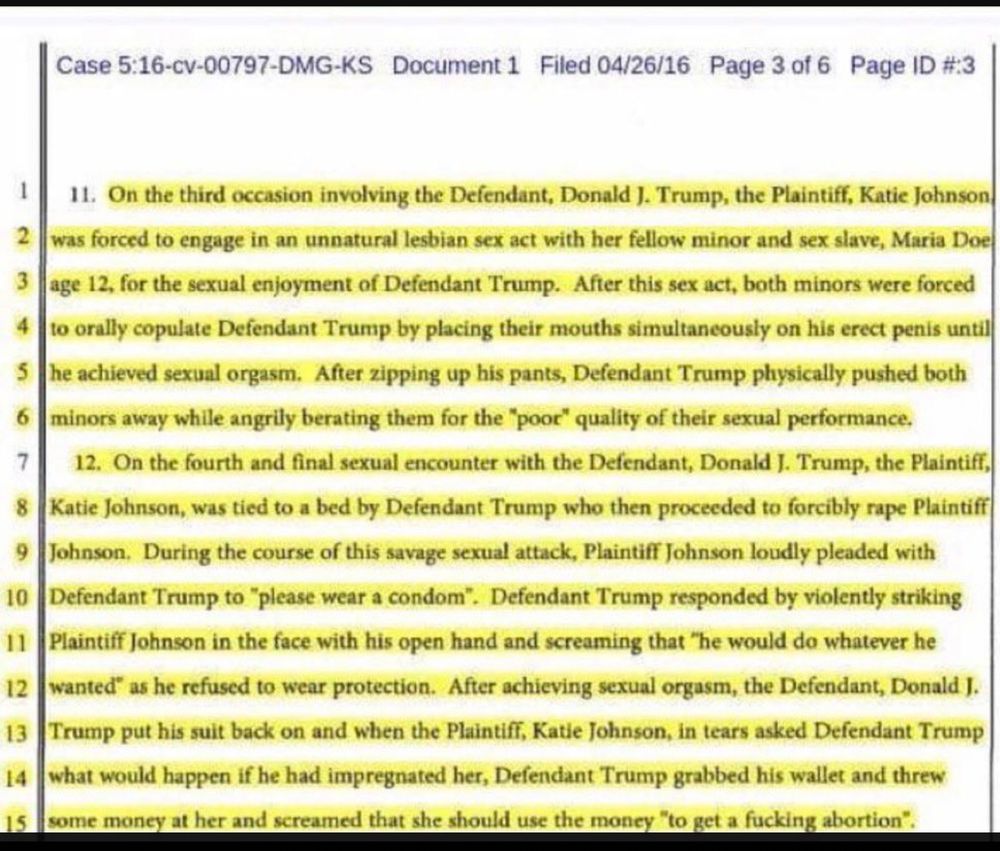 Case 5:16-cv-00797-DMG-KS Document 1 Filed 04/26/16 Page 3 of 6 Page ID #:3

1 11. On the third occasion involving the Defendant, Donald J. Trump, the Plaintiff, Katie Johnson, 2 was forced to engage in an unnatural lesbian sex act with her fellow minor and sex slave, Maria Doe 3 age 12, for the sexual enjoyment of Defendant Trump. After this sex act, both minors were forced 4 to orally copulate Defendant Trump by placing their mouths simultaneously on his erect penis until 5 he achieved sexual orgasm. After zipping up his pants, Defendant Trump physically pushed both 6 minors away while angrily berating them for the "poor" quality of their sexual performance.

7 12. On the fourth and final sexual encounter with the Defendant, Donald J. Trump, the Plaintiff, 8 Katie Johnson, was tied to a bed by Defendant Trump who then proceeded to forcibly rape Plaintiff 9 Johnson. During the course of this savage sexual attack, Plaintiff Johnson loudly pleaded with 10 Defendant Trump to "please wear a condom". Defendant Trump responded by violently striking 11 Plaintiff Johnson in the face with his open hand and screaming that "he would do whatever he 12 wanted" as he refused to wear protection. After achieving sexual orgasm, the Defendant, Donald J. 13 Trump put his suit back on and when the Plaintiff, Katie Johnson, in tears asked Defendant Trump 14 what would happen if he had impregnated her, Defendant Trump grabbed his wallet and threw 15 some money at her and screamed that she should use the money "to get a fucking abortion".